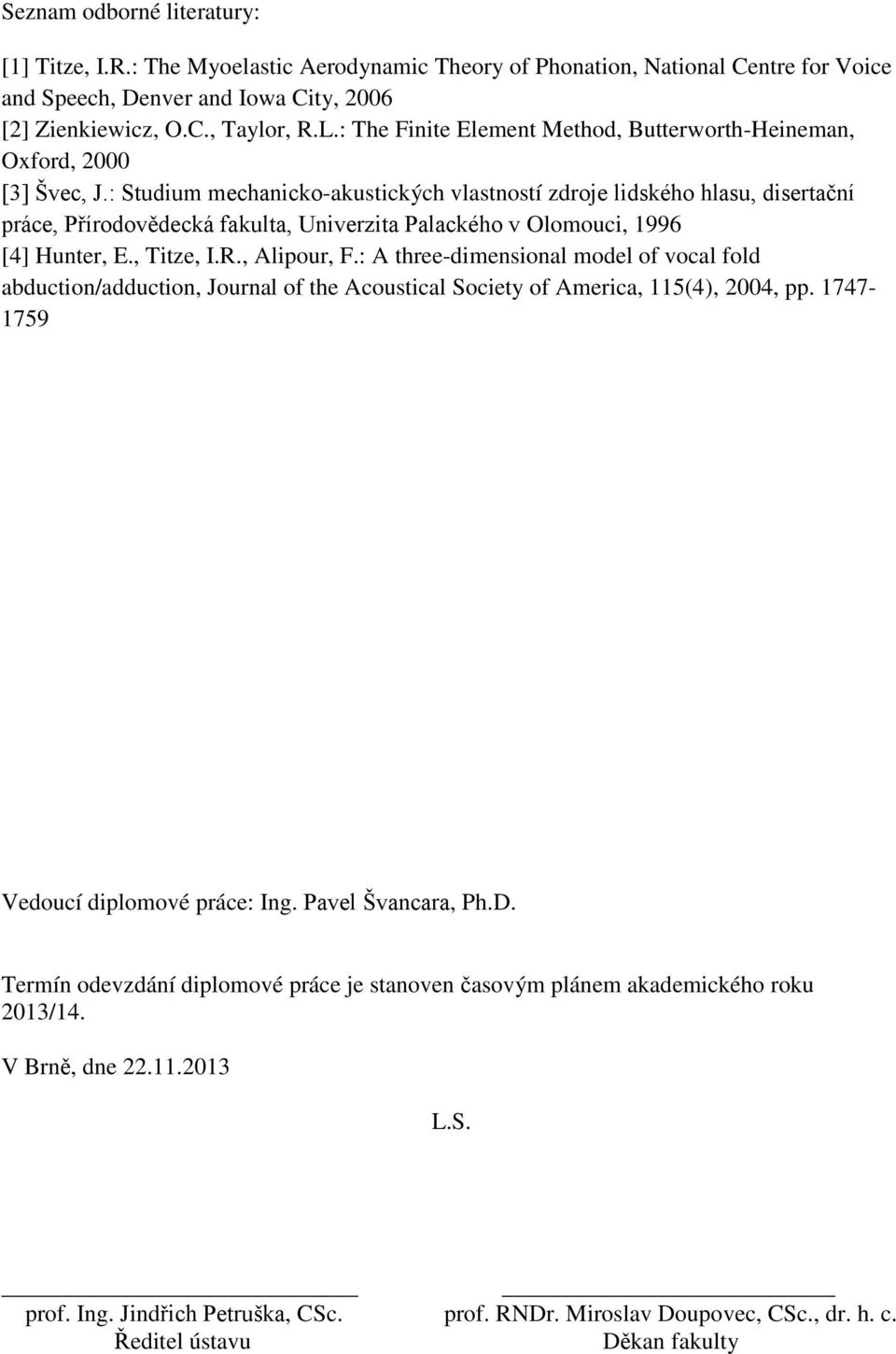 Seznam odborné literatury:

[1] Titze, I.R.: The Myoelastic Aerodynamic Theory of Phonation, National Centre for Voice and Speech, Denver and Iowa City, 2006
[2] Zienkiewicz, O.C., Taylor, R.L.: The Finite Element Method, Butterworth-Heineman, Oxford, 2000
[3] Švec, J.: Studium mechanicko-akustických vlastností zdroje lidského hlasu, disertační práce, Přírodovědecká fakulta, Univerzita Palackého v Olomouci, 1996
[4] Hunter, E., Titze, I.R., Alipour, F.: A three-dimensional model of vocal fold abduction/adduction, Journal of the Acoustical Society of America, 115(4), 2004, pp. 1747-1759

Vedoucí diplomové práce: Ing. Pavel Švancara, Ph.D.

Termín odevzdání diplomové práce je stanoven časovým plánem akademického roku 2013/14.

V Brně, dne 22.11.2013

L.S.

prof. Ing. Jindřich Petruška, CSc.
Ředitel ústavu

prof. RNDr. Miroslav Doupovec, CSc., dr. h. c.
Děkan fakulty